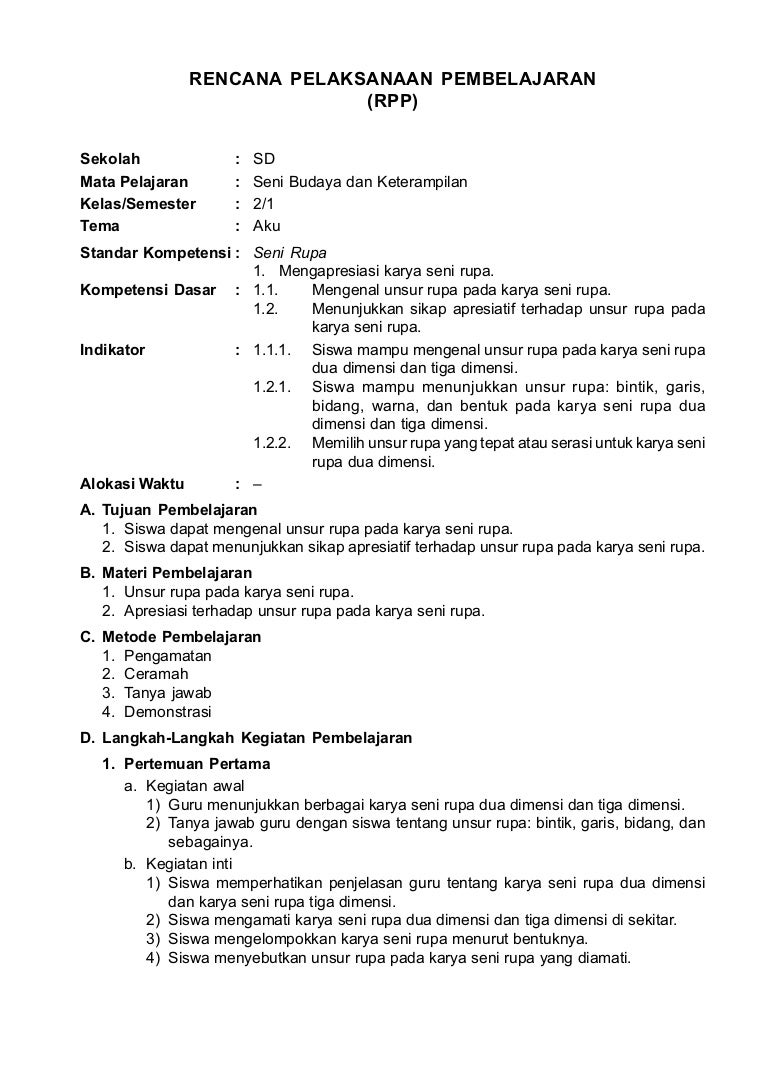 RENCANA PELAKSANAAN PEMBELAJARAN
(RPP)

Sekolah : SD
Mata Pelajaran : Seni Budaya dan Keterampilan
Kelas/Semester : 2/1
Tema : Aku
Standar Kompetensi : Seni Rupa
1. Mengapresiasi karya seni rupa.
Kompetensi Dasar : 1.1. Mengenal unsur rupa pada karya seni rupa.
1.2. Menunjukkan sikap apresiatif terhadap unsur rupa pada karya seni rupa.
Indikator : 1.1.1. Siswa mampu mengenal unsur rupa pada karya seni rupa dua dimensi dan tiga dimensi.
1.2.1. Siswa mampu menunjukkan unsur rupa: bintik, garis, bidang, warna, dan bentuk pada karya seni rupa dua dimensi dan tiga dimensi.
1.2.2. Memilih unsur rupa yang tepat atau serasi untuk karya seni rupa dua dimensi.
Alokasi Waktu : –

A. Tujuan Pembelajaran
1. Siswa dapat mengenal unsur rupa pada karya seni rupa.
2. Siswa dapat menunjukkan sikap apresiatif terhadap unsur rupa pada karya seni rupa.

B. Materi Pembelajaran
1. Unsur rupa pada karya seni rupa.
2. Apresiasi terhadap unsur rupa pada karya seni rupa.

C. Metode Pembelajaran
1. Pengamatan
2. Ceramah
3. Tanya jawab
4. Demonstrasi

D. Langkah-Langkah Kegiatan Pembelajaran
1. Pertemuan Pertama
a. Kegiatan awal
1) Guru menunjukkan berbagai karya seni rupa dua dimensi dan tiga dimensi.
2) Tanya jawab guru dengan siswa tentang unsur rupa: bintik, garis, bidang, dan sebagainya.
b. Kegiatan inti
1) Siswa memperhatikan penjelasan guru tentang karya seni rupa dua dimensi dan karya seni rupa tiga dimensi.
2) Siswa mengamati karya seni rupa dua dimensi dan tiga dimensi di sekitar.
3) Siswa mengelompokkan karya seni rupa menurut bentuknya.
4) Siswa menyebutkan unsur rupa pada karya seni rupa yang diamati.